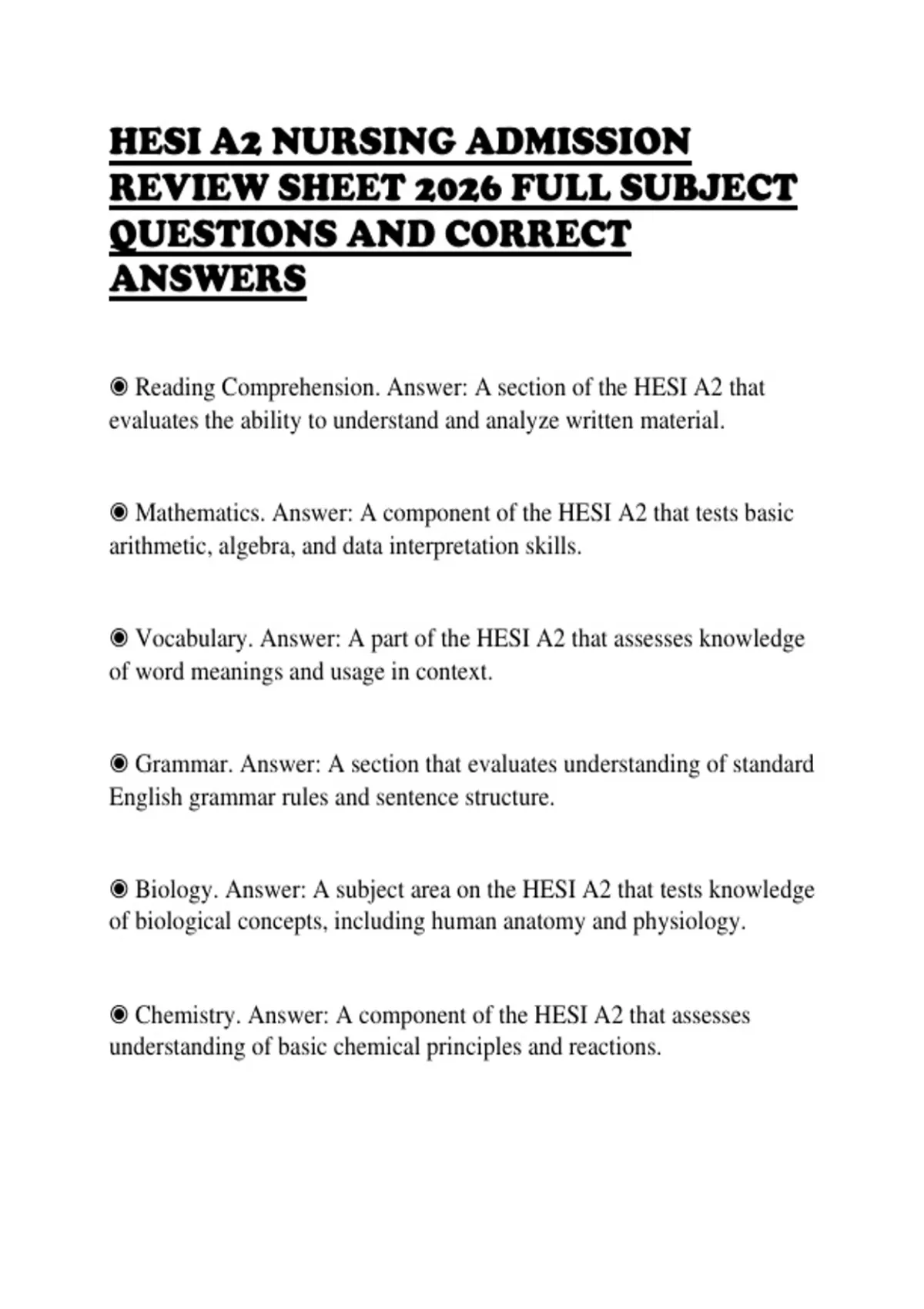 HESI A2 NURSING ADMISSION REVIEW SHEET 2026 FULL SUBJECT QUESTIONS AND CORRECT ANSWERS

◉ Reading Comprehension. Answer: A section of the HESI A2 that evaluates the ability to understand and analyze written material.

◉ Mathematics. Answer: A component of the HESI A2 that tests basic arithmetic, algebra, and data interpretation skills.

◉ Vocabulary. Answer: A part of the HESI A2 that assesses knowledge of word meanings and usage in context.

◉ Grammar. Answer: A section that evaluates understanding of standard English grammar rules and sentence structure.

◉ Biology. Answer: A subject area on the HESI A2 that tests knowledge of biological concepts, including human anatomy and physiology.

◉ Chemistry. Answer: A component of the HESI A2 that assesses understanding of basic chemical principles and reactions.